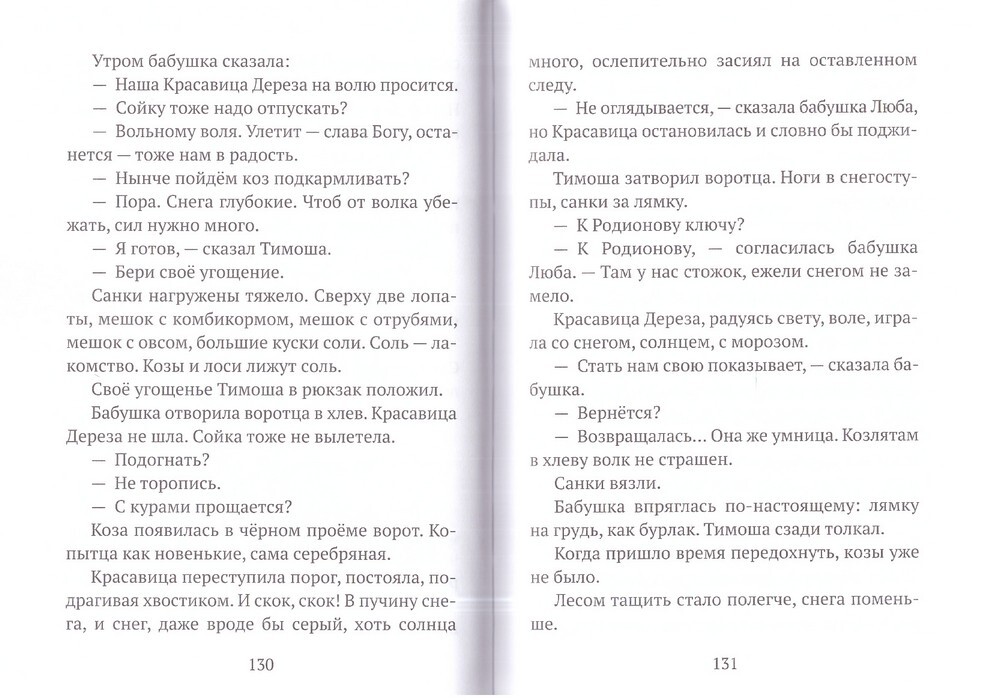 Утром бабушка сказала:

— Наша Красавица Дереза на волю просится.

— Сойку тоже надо отпускать?

— Вольному воля. Улетит — слава Богу, останется — тоже нам в радость.

— Нынче пойдём коз подкармливать?

— Пора. Снега глубокие. Чтоб от волка убежать, сил нужно много.

— Я готов, — сказал Тимоша.

— Бери своё угощение.

Санки нагружены тяжело. Сверху две лопаты, мешок с комбикормом, мешок с отрубями, мешок с овсом, большие куски соли. Соль — лакомство. Козы и лоси лижут соль.

Своё угощенье Тимоша в рюкзак положил.

Бабушка отворила воротца в хлев. Красавица Дереза не шла. Сойка тоже не вылетела.

— Подогнать?

— Не торопись.

— С курами прощается?

Коза появилась в чёрном проёме ворот. Копытца как новенькие, сама серебряная.

Красавица переступила порог, постояла, подрагивая хвостиком. И скок, скок! В пучину снега, и снег, даже вроде бы серый, хоть солнца

130

много, ослепительно засиял на оставленном следу.

— Не оглядывается, — сказала бабушка Люба, но Красавица остановилась и словно бы поджидала.

Тимоша затворил воротца. Ноги в снегоступы, санки за лямку.

— К Родионову ключу?

— К Родионову, — согласилась бабушка Люба. — Там у нас стожок, ежели снегом не замело.

Красавица Дереза, радуясь свету, воле, играла со снегом, солнцем, с морозом.

— Стать нам свою показывает, — сказала бабушка.

— Вернётся?

— Возвращалась... Она же умница. Козлятам в хлеву волк не страшен.

Санки вязли.

Бабушка впряглась по-настоящему: лямку на грудь, как бурлак. Тимоша сзади толкал.

Когда пришло время передохнуть, козы уже не было.

Лесом тащить стало полегче, снега поменьше.

131